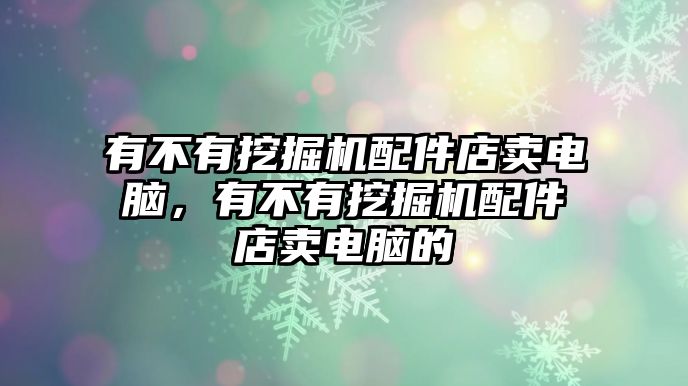 有不有挖掘机配件店卖电脑，有不有挖掘机配件店卖电脑的